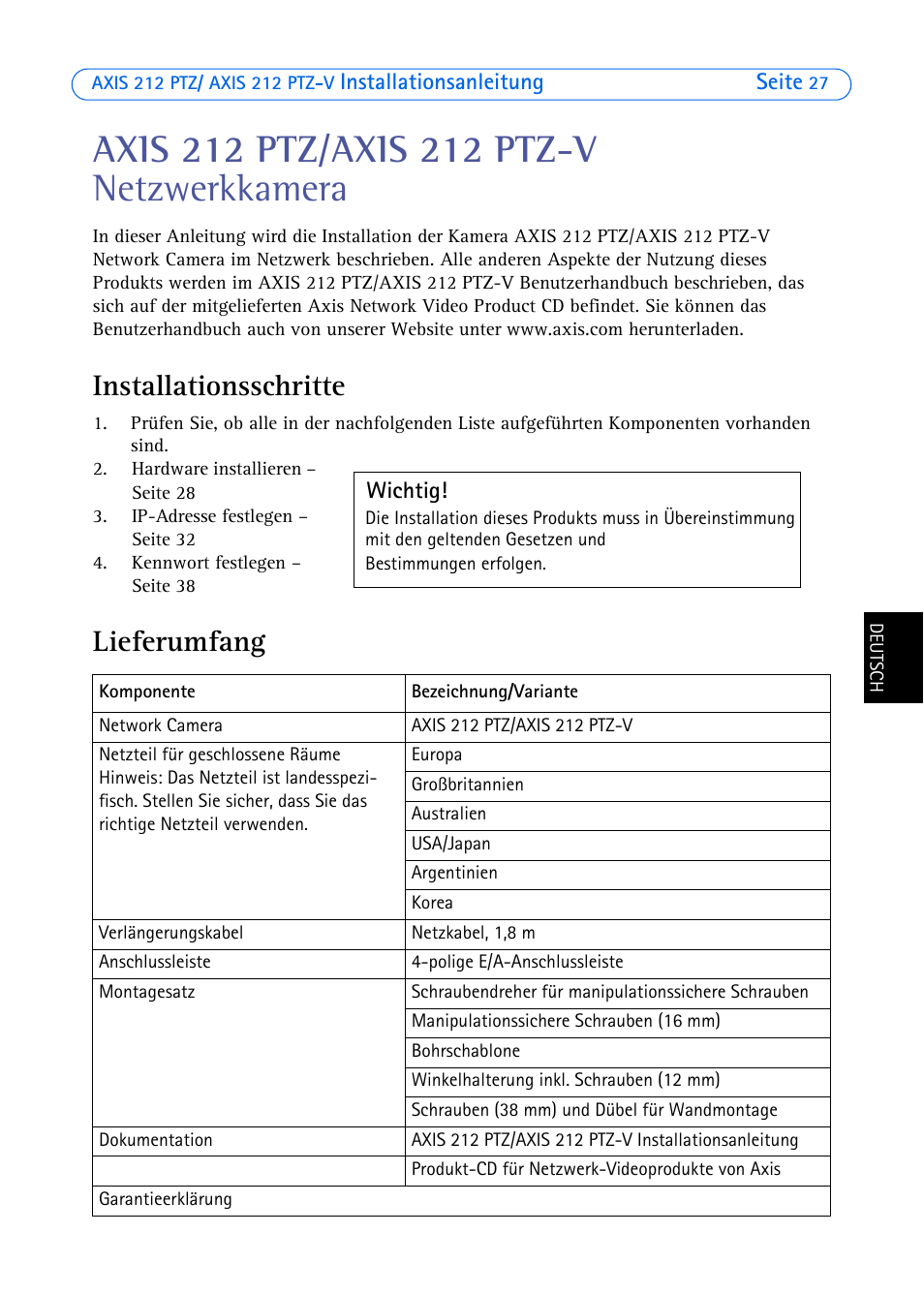 AXIS 212 PTZ/ AXIS 212 PTZ-V Installationsanleitung Seite 27

AXIS 212 PTZ/AXIS 212 PTZ-V
Netzwerkkamera

In dieser Anleitung wird die Installation der Kamera AXIS 212 PTZ/AXIS 212 PTZ-V Network Camera im Netzwerk beschrieben. Alle anderen Aspekte der Nutzung dieses Produkts werden im AXIS 212 PTZ/AXIS 212 PTZ-V Benutzerhandbuch beschrieben, das sich auf der mitgelieferten Axis Network Video Product CD befindet. Sie können das Benutzerhandbuch auch von unserer Website unter www.axis.com herunterladen.

Installationsschritte

1. Prüfen Sie, ob alle in der nachfolgenden Liste aufgeführten Komponenten vorhanden sind.
2. Hardware installieren – Seite 28
3. IP-Adresse festlegen – Seite 32
4. Kennwort festlegen – Seite 38

Wichtig!
Die Installation dieses Produkts muss in Übereinstimmung mit den geltenden Gesetzen und Bestimmungen erfolgen.

Lieferumfang

| Komponente | Bezeichnung/Variante |
|---|---|
| Network Camera | AXIS 212 PTZ/AXIS 212 PTZ-V |
| Netzteil für geschlossene Räume Hinweis: Das Netzteil ist landesspezifisch. Stellen Sie sicher, dass Sie das richtige Netzteil verwenden. | Europa |
| | Großbritannien |
| | Australien |
| | USA/Japan |
| | Argentinien |
| | Korea |
| Verlängerungskabel | Netzkabel, 1,8 m |
| Anschlussleiste | 4-polige E/A-Anschlussleiste |
| Montagesatz | Schraubendreher für manipulationssichere Schrauben |
| | Manipulationssichere Schrauben (16 mm) |
| | Bohrschablone |
| | Winkelhalterung inkl. Schrauben (12 mm) |
| | Schrauben (38 mm) und Dübel für Wandmontage |
| Dokumentation | AXIS 212 PTZ/AXIS 212 PTZ-V Installationsanleitung |
| | Produkt-CD für Netzwerk-Videoprodukte von Axis |
| Garantieerklärung | |

DEUTSCH